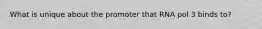 What is unique about the promoter that RNA pol 3 binds to?